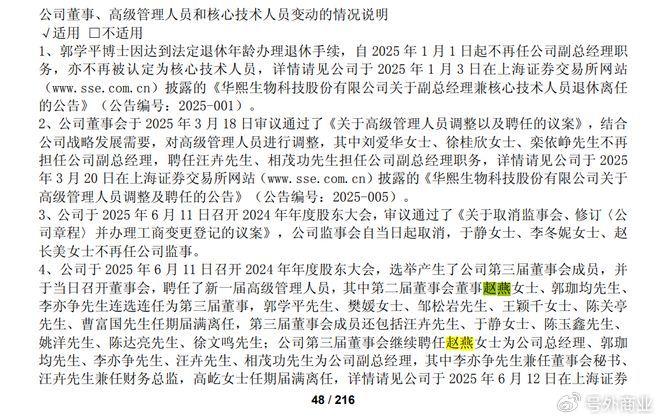 公司董事、高级管理人员和核心技术人员变动的情况说明
√适用 □不适用
1、郭学平博士因达到法定退休年龄办理退休手续，自 2025 年 1 月 1 日起不再任公司副总经理职务，亦不再被认定为核心技术人员，详情请见公司于 2025 年 1 月 3 日在上海证券交易所网站（www.sse.com.cn）披露的《华熙生物科技股份有限公司关于副总经理兼核心技术人员退休离任的公告》（公告编号：2025-001）。
2、公司董事会于 2025 年 3 月 18 日审议通过了《关于高级管理人员调整以及聘任的议案》，结合公司战略发展需要，对高级管理人员进行调整，其中刘爱华女士、徐桂欣女士、栾依峥先生不再担任公司副总经理，聘任汪卉先生、相茂功先生担任公司副总经理职务，详情请见公司于 2025 年 3 月 20 日在上海证券交易所网站（www.sse.com.cn）披露的《华熙生物科技股份有限公司关于高级管理人员调整及聘任的公告》（公告编号：2025-005）。
3、公司于 2025 年 6 月 11 日召开 2024 年年度股东大会，审议通过了《关于取消监事会、修订〈公司章程〉并办理工商变更登记的议案》，公司监事会自当日起取消，于静女士、李冬妮女士、赵长美女士不再任公司监事。
4、公司于 2025 年 6 月 11 日召开 2024 年年度股东大会，选举产生了公司第三届董事会成员，并于当日召开董事会，聘任了新一届高级管理人员，其中第二届董事会董事赵燕女士、郭珈均先生、李亦争先生连选连任为第三届董事，郭学平先生、樊媛女士、邹松岩先生、王颖千女士、陈关亭先生、曹富国先生任期届满离任，第三届董事会成员还包括汪卉先生、于静女士、陈玉鑫先生、姚洋先生、陈达亮先生、徐文鸣先生；公司第三届董事会继续聘任赵燕女士为公司总经理、郭珈均先生、李亦争先生、汪卉先生、相茂功先生为公司副总经理，其中李亦争先生兼任董事会秘书、汪卉先生兼任财务总监，高屹女士任期届满离任，详情请见公司于 2025 年 6 月 12 日在上海证券
48 / 216
号外商业